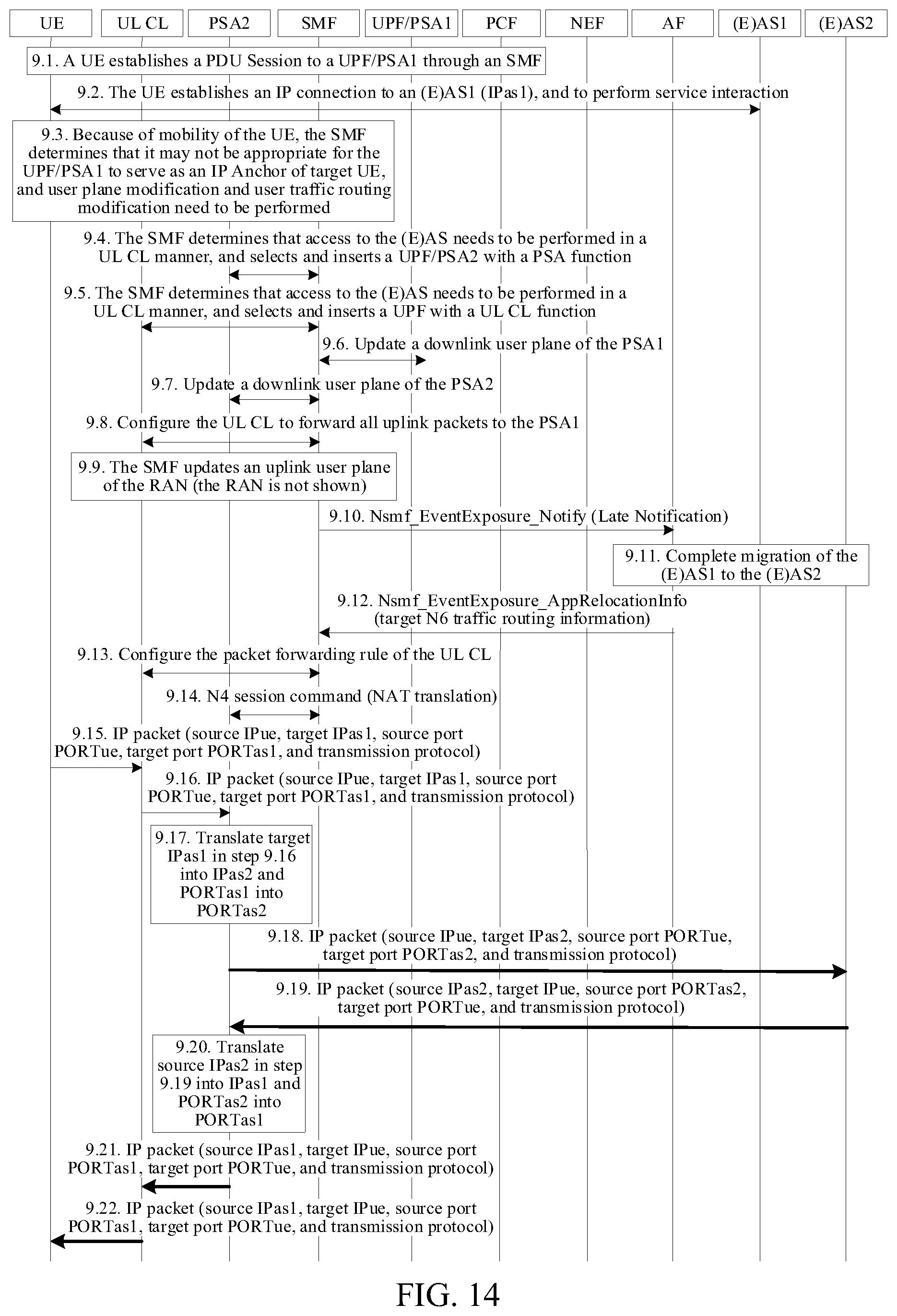 UE UL CL PSA2 SMF UPF/PSA1 PCF NEF AF (E)AS1 (E)AS2

9.1. A UE establishes a PDU Session to a UPF/PSA1 through an SMF

9.2. The UE establishes an IP connection to an (E)AS1 (IPas1), and to perform service interaction

9.3. Because of mobility of the UE, the SMF determines that it may not be appropriate for the UPF/PSA1 to serve as an IP Anchor of target UE, and user plane modification and user traffic routing modification need to be performed

9.4. The SMF determines that access to the (E)AS needs to be performed in a UL CL manner, and selects and inserts a UPF/PSA2 with a PSA function

9.5. The SMF determines that access to the (E)AS needs to be performed in a UL CL manner, and selects and inserts a UPF with a UL CL function

9.6. Update a downlink user plane of the PSA1

9.7. Update a downlink user plane of the PSA2

9.8. Configure the UL CL to forward all uplink packets to the PSA1

9.9. The SMF updates an uplink user plane of the RAN (the RAN is not shown)

9.10. Nsmf_EventExposure_Notify (Late Notification)

9.11. Complete migration of the (E)AS1 to the (E)AS2

9.12. Nsmf_EventExposure_AppRelocationInfo (target N6 traffic routing information)

9.13. Configure the packet forwarding rule of the UL CL

9.14. N4 session command (NAT translation)

9.15. IP packet (source IPue, target IPas1, source port PORTue, target port PORTas1, and transmission protocol)

9.16. IP packet (source IPue, target IPas1, source port PORTue, target port PORTas1, and transmission protocol)

9.17. Translate target IPas1 in step 9.16 into IPas2 and PORTas1 into PORTas2

9.18. IP packet (source IPue, target IPas2, source port PORTue, target port PORTas2, and transmission protocol)

9.19. IP packet (source IPas2, target IPue, source port PORTas2, target port PORTue, and transmission protocol)

9.20. Translate source IPas2 in step 9.19 into IPas1 and PORTas2 into PORTas1

9.21. IP packet (source IPas1, target IPue, source port PORTas1, target port PORTue, and transmission protocol)

9.22. IP packet (source IPas1, target IPue, source port PORTas1, target port PORTue, and transmission protocol)

FIG. 14